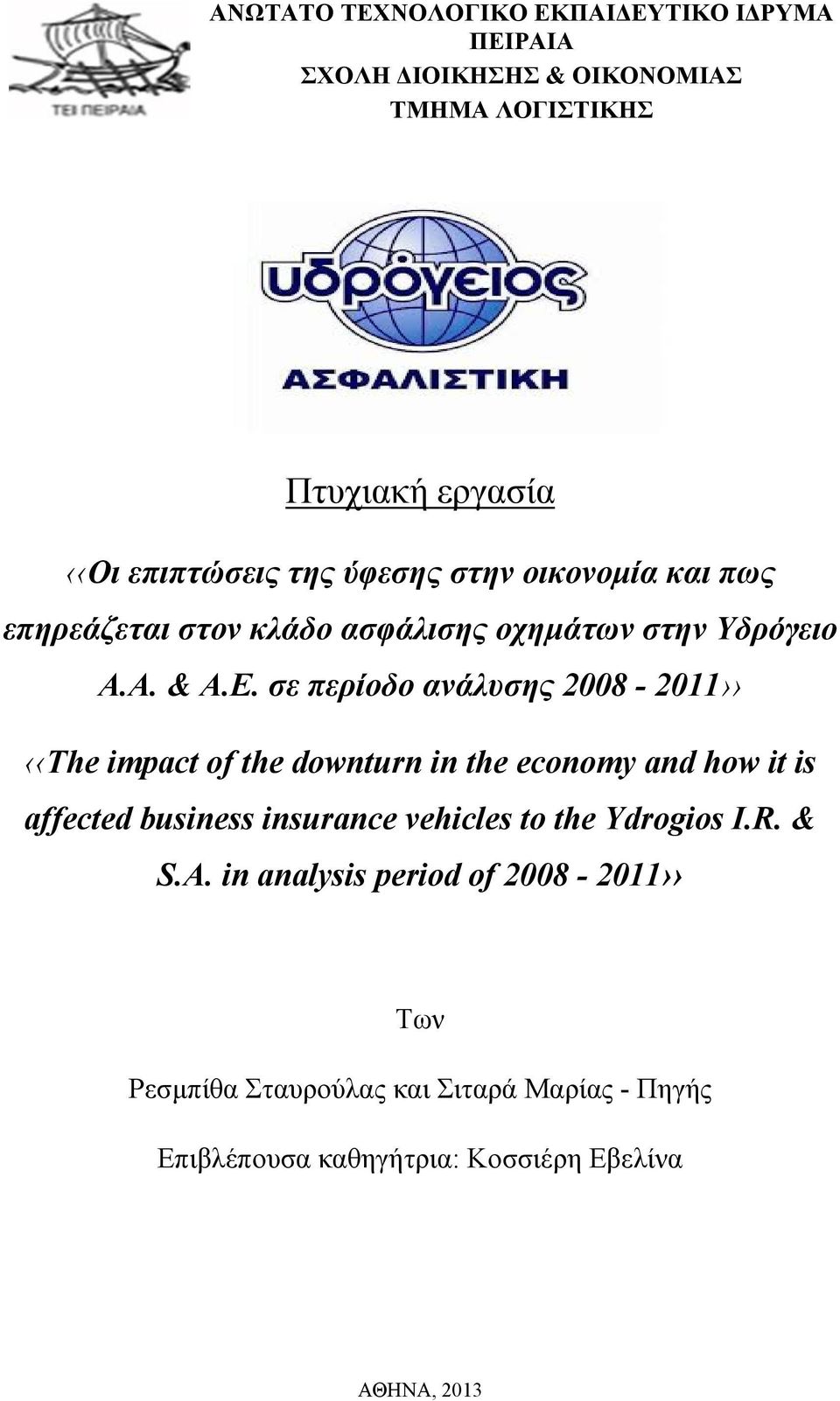 ΤΕΙ ΠΕΙΡΑΙΑ

ΑΝΩΤΑΤΟ ΤΕΧΝΟΛΟΓΙΚΟ ΕΚΠΑΙΔΕΥΤΙΚΟ ΙΔΡΥΜΑ ΠΕΙΡΑΙΑ
ΣΧΟΛΗ ΔΙΟΙΚΗΣΗΣ & ΟΙΚΟΝΟΜΙΑΣ
ΤΜΗΜΑ ΛΟΓΙΣΤΙΚΗΣ

υδρόγειος
ΑΣΦΑΛΙΣΤΙΚΗ

Πτυχιακή εργασία

‹‹Οι επιπτώσεις της ύφεσης στην οικονομία και πως επηρεάζεται στον κλάδο ασφάλισης οχημάτων στην Υδρόγειο Α.Α. & Α.Ε. σε περίοδο ανάλυσης 2008 - 2011››

‹‹The impact of the downturn in the economy and how it is affected business insurance vehicles to the Ydrogios I.R. & S.A. in analysis period of 2008 - 2011››

Των

Ρεσμπίθα Σταυρούλας και Σιταρά Μαρίας - Πηγής

Επιβλέπουσα καθηγήτρια: Κοσσιέρη Εβελίνα

ΑΘΗΝΑ, 2013